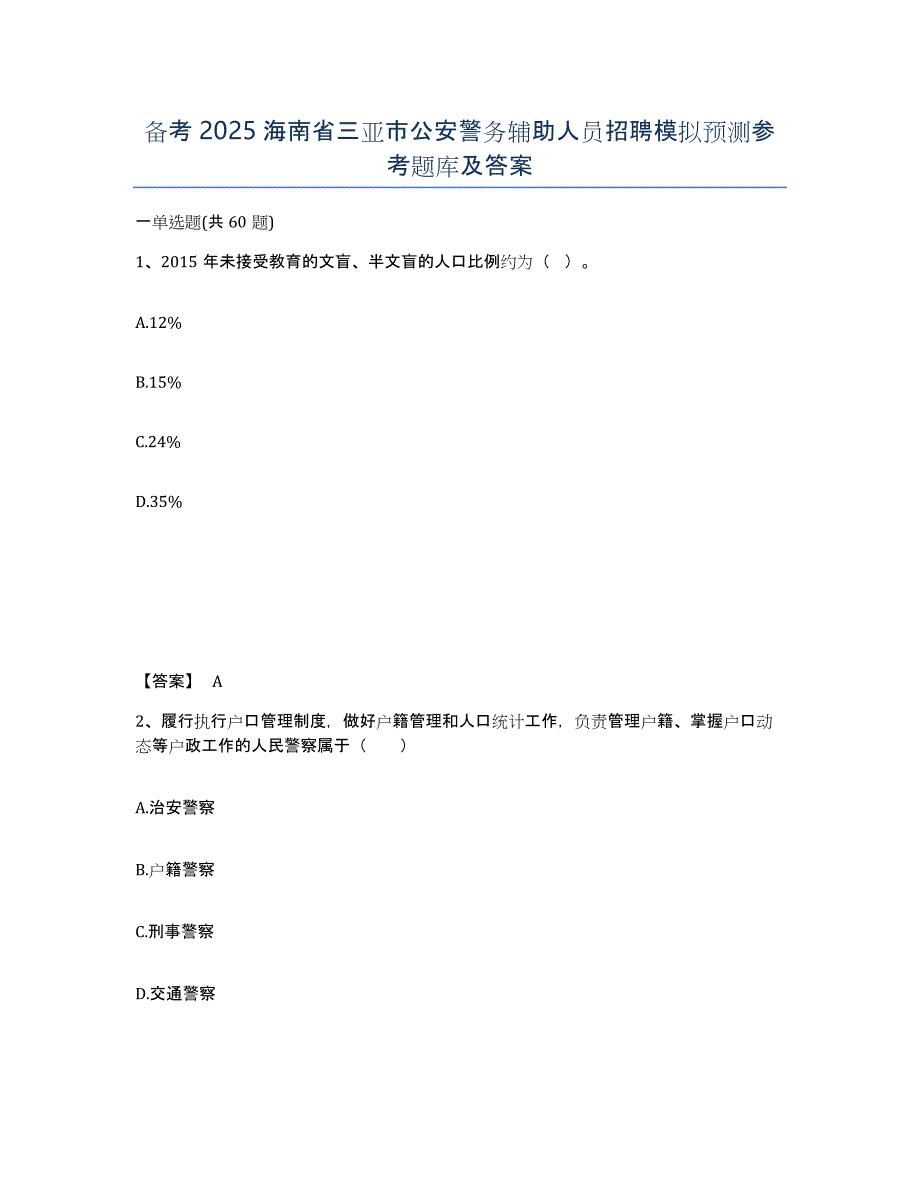 备考 2025 海南省三亚市公安警务辅助人员招聘模拟预测参考题库及答案

一单选题(共 60 题)

1、2015 年未接受教育的文盲、半文盲的人口比例约为（ ）。

A.12%

B.15%

C.24%

D.35%

【答案】 A

2、履行执行户口管理制度，做好户籍管理和人口统计工作，负责管理户籍、掌握户口动态等户政工作的人民警察属于（　　）

A.治安警察

B.户籍警察

C.刑事警察

D.交通警察